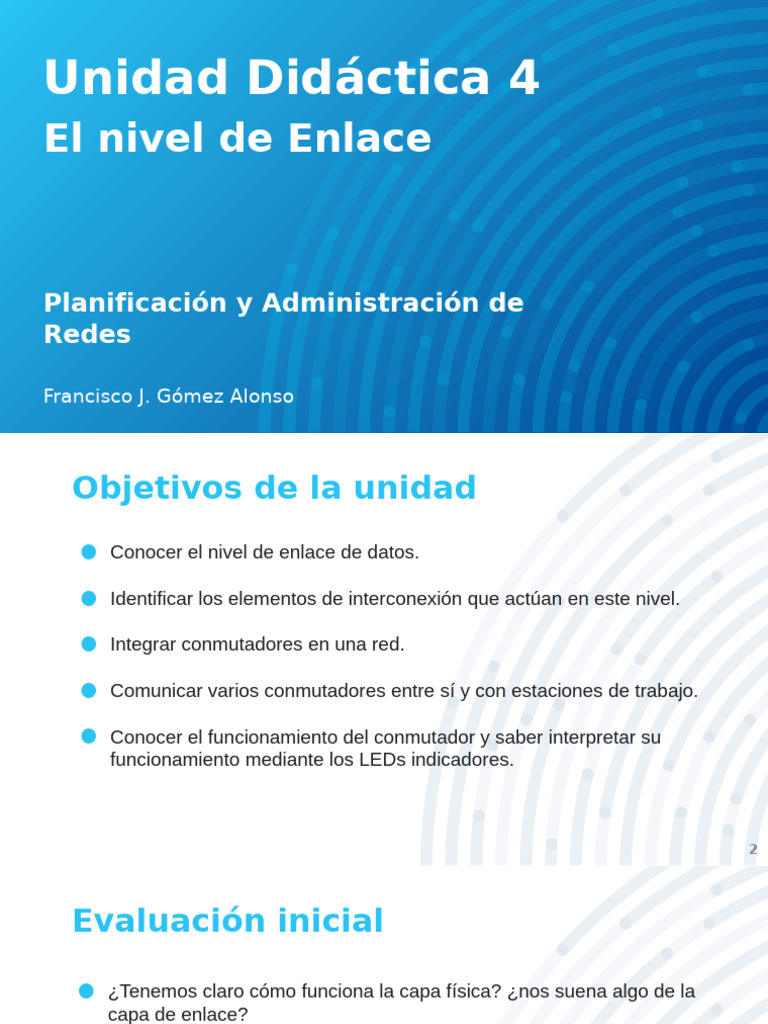 Unidad Didáctica 4
El nivel de Enlace

Planificación y Administración de Redes

Francisco J. Gómez Alonso

Objetivos de la unidad

Conocer el nivel de enlace de datos.

Identificar los elementos de interconexión que actúan en este nivel.

Integrar conmutadores en una red.

Comunicar varios conmutadores entre sí y con estaciones de trabajo.

Conocer el funcionamiento del conmutador y saber interpretar su funcionamiento mediante los LEDs indicadores.

2

Evaluación inicial

¿Tenemos claro cómo funciona la capa física? ¿nos suena algo de la capa de enlace?